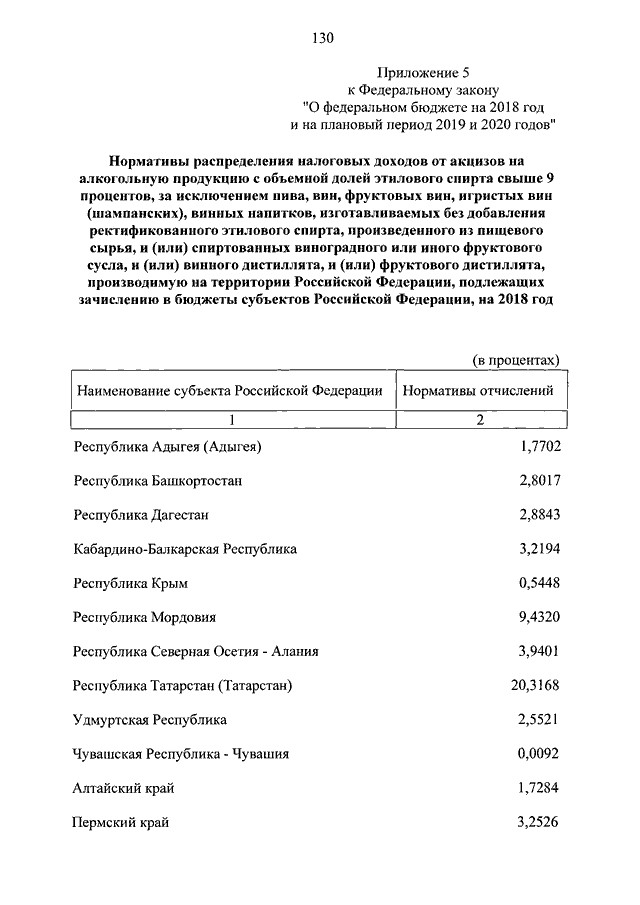 130

Приложение 5
к Федеральному закону
"О федеральном бюджете на 2018 год
и на плановый период 2019 и 2020 годов"

Нормативы распределения налоговых доходов от акцизов на алкогольную продукцию с объемной долей этилового спирта свыше 9 процентов, за исключением пива, вин, фруктовых вин, игристых вин (шампанских), винных напитков, изготавливаемых без добавления ректификованного этилового спирта, произведенного из пищевого сырья, и (или) спиртованных виноградного или иного фруктового сусла, и (или) винного дистиллята, и (или) фруктового дистиллята, производимую на территории Российской Федерации, подлежащих зачислению в бюджеты субъектов Российской Федерации, на 2018 год

(в процентах)

| Наименование субъекта Российской Федерации | Нормативы отчислений |
|---|---|
| 1 | 2 |
| Республика Адыгея (Адыгея) | 1,7702 |
| Республика Башкортостан | 2,8017 |
| Республика Дагестан | 2,8843 |
| Кабардино-Балкарская Республика | 3,2194 |
| Республика Крым | 0,5448 |
| Республика Мордовия | 9,4320 |
| Республика Северная Осетия - Алания | 3,9401 |
| Республика Татарстан (Татарстан) | 20,3168 |
| Удмуртская Республика | 2,5521 |
| Чувашская Республика - Чувашия | 0,0092 |
| Алтайский край | 1,7284 |
| Пермский край | 3,2526 |